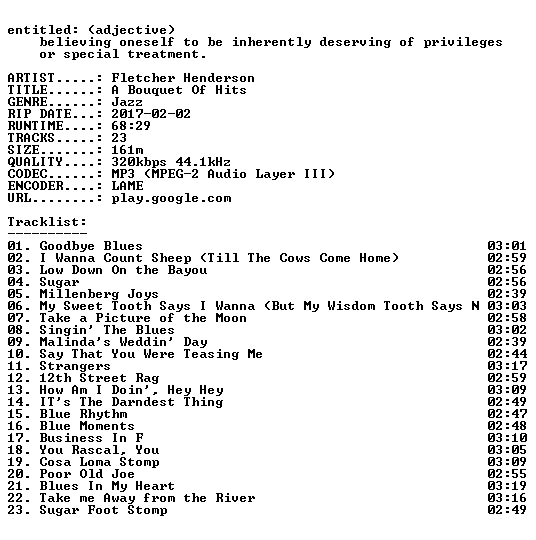 entitled: (adjective)
believing oneself to be inherently deserving of privileges or special treatment.

ARTIST.....: Fletcher Henderson
TITLE......: A Bouquet Of Hits
GENRE......: Jazz
RIP DATE...: 2017-02-02
RUNTIME....: 68:29
TRACKS.....: 23
SIZE.......: 161m
QUALITY....: 320kbps 44.1kHz
CODEC......: MP3 (MPEG-2 Audio Layer III)
ENCODER....: LAME
URL........: play.google.com

Tracklist:
----------
01. Goodbye Blues 03:01
02. I Wanna Count Sheep (Till The Cows Come Home) 02:59
03. Low Down On the Bayou 02:56
04. Sugar 02:56
05. Millenberg Joys 02:39
06. My Sweet Tooth Says I Wanna (But My Wisdom Tooth Says N 03:03
07. Take a Picture of the Moon 02:58
08. Singin' The Blues 03:02
09. Malinda's Weddin' Day 02:39
10. Say That You Were Teasing Me 02:44
11. Strangers 03:17
12. 12th Street Rag 02:59
13. How Am I Doin', Hey Hey 03:09
14. IT's The Darndest Thing 02:49
15. Blue Rhythm 02:47
16. Blue Moments 02:48
17. Business In F 03:10
18. You Rascal, You 03:05
19. Cosa Loma Stomp 03:09
20. Poor Old Joe 02:55
21. Blues In My Heart 03:19
22. Take me Away from the River 03:16
23. Sugar Foot Stomp 02:49